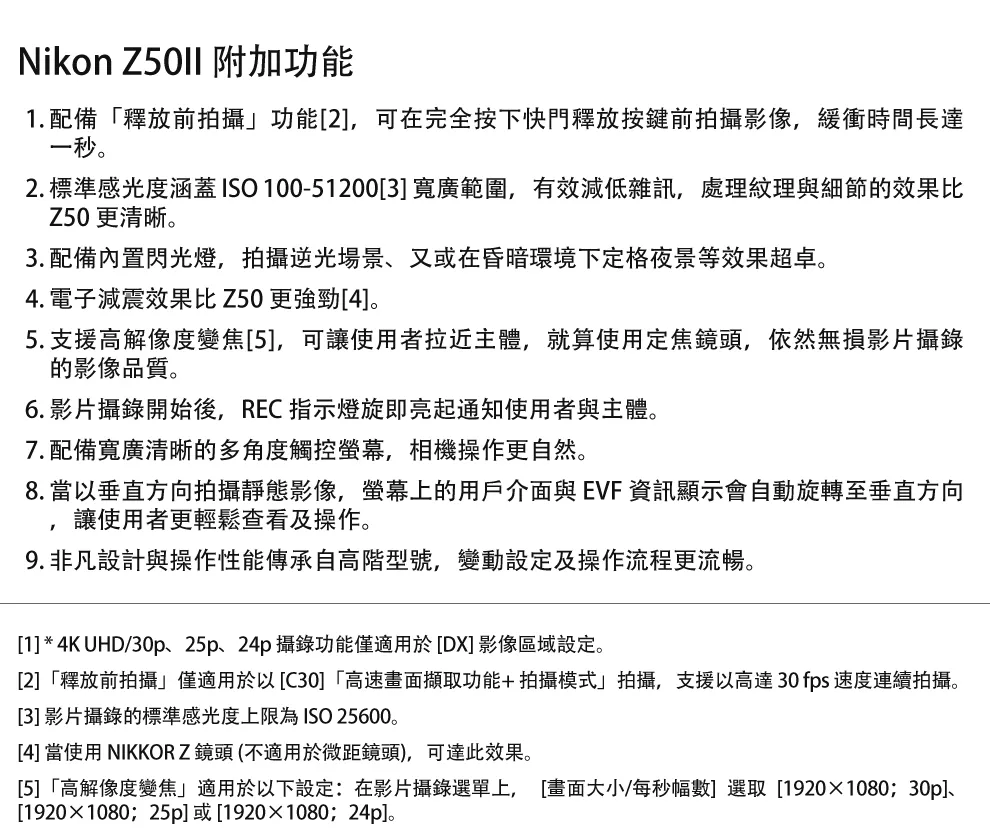 Nikon Z50II 附加功能

1. 配備「釋放前拍攝」功能[2]，可在完全按下快門釋放按鍵前拍攝影像，緩衝時間長達一秒。

2. 標準感光度涵蓋 ISO 100-51200[3] 寬廣範圍，有效減低雜訊，處理紋理與細節的效果比 Z50 更清晰。

3. 配備內置閃光燈，拍攝逆光場景、又或在昏暗環境下定格夜景等效果超卓。

4. 電子減震效果比 Z50 更強勁[4]。

5. 支援高解像度變焦[5]，可讓使用者拉近主體，就算使用定焦鏡頭，依然無損影片攝錄的影像品質。

6. 影片攝錄開始後，REC 指示燈旋即亮起通知使用者與主體。

7. 配備寬廣清晰的多角度觸控螢幕，相機操作更自然。

8. 當以垂直方向拍攝靜態影像，螢幕上的用戶介面與 EVF 資訊顯示會自動旋轉至垂直方向，讓使用者更輕鬆查看及操作。

9. 非凡設計與操作性能傳承自高階型號，變動設定及操作流程更流暢。

[1] * 4K UHD/30p、25p、24p 攝錄功能僅適用於 [DX] 影像區域設定。

[2]「釋放前拍攝」僅適用於以 [C30]「高速畫面擷取功能+ 拍攝模式」拍攝，支援以高達 30 fps 速度連續拍攝。

[3] 影片攝錄的標準感光度上限為 ISO 25600。

[4] 當使用 NIKKOR Z 鏡頭 (不適用於微距鏡頭)，可達此效果。

[5]「高解像度變焦」適用於以下設定：在影片攝錄選單上， [畫面大小/每秒幅數] 選取 [1920×1080；30p]、[1920×1080；25p] 或 [1920×1080；24p]。